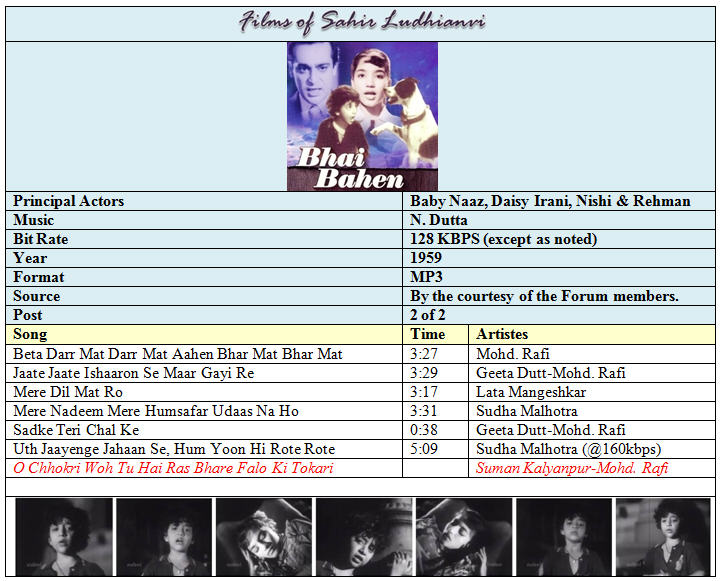 Films of Sahir Ludhianvi

Bhai Bahen

| Principal Actors | Baby Naaz, Daisy Irani, Nishi & Rehman |
|---|---|
| Music | N. Dutta |
| Bit Rate | 128 KBPS (except as noted) |
| Year | 1959 |
| Format | MP3 |
| Source | By the courtesy of the Forum members. |
| Post | 2 of 2 |

| Song | Time | Artistes |
|---|---|---|
| Beta Darr Mat Darr Mat Aahen Bhar Mat Bhar Mat | 3:27 | Mohd. Rafi |
| Jaate Jaate Ishaaron Se Maar Gayi Re | 3:29 | Geeta Dutt-Mohd. Rafi |
| Mere Dil Mat Ro | 3:17 | Lata Mangeshkar |
| Mere Nadeem Mere Humsafar Udaas Na Ho | 3:31 | Sudha Malhotra |
| Sadke Teri Chal Ke | 0:38 | Geeta Dutt-Mohd. Rafi |
| Uth Jaayenge Jahaan Se, Hum Yoon Hi Rote Rote | 5:09 | Sudha Malhotra (@160kbps) |
| O Chhokri Woh Tu Hai Ras Bhare Falo Ki Tokari | | Suman Kalyanpur-Mohd. Rafi |